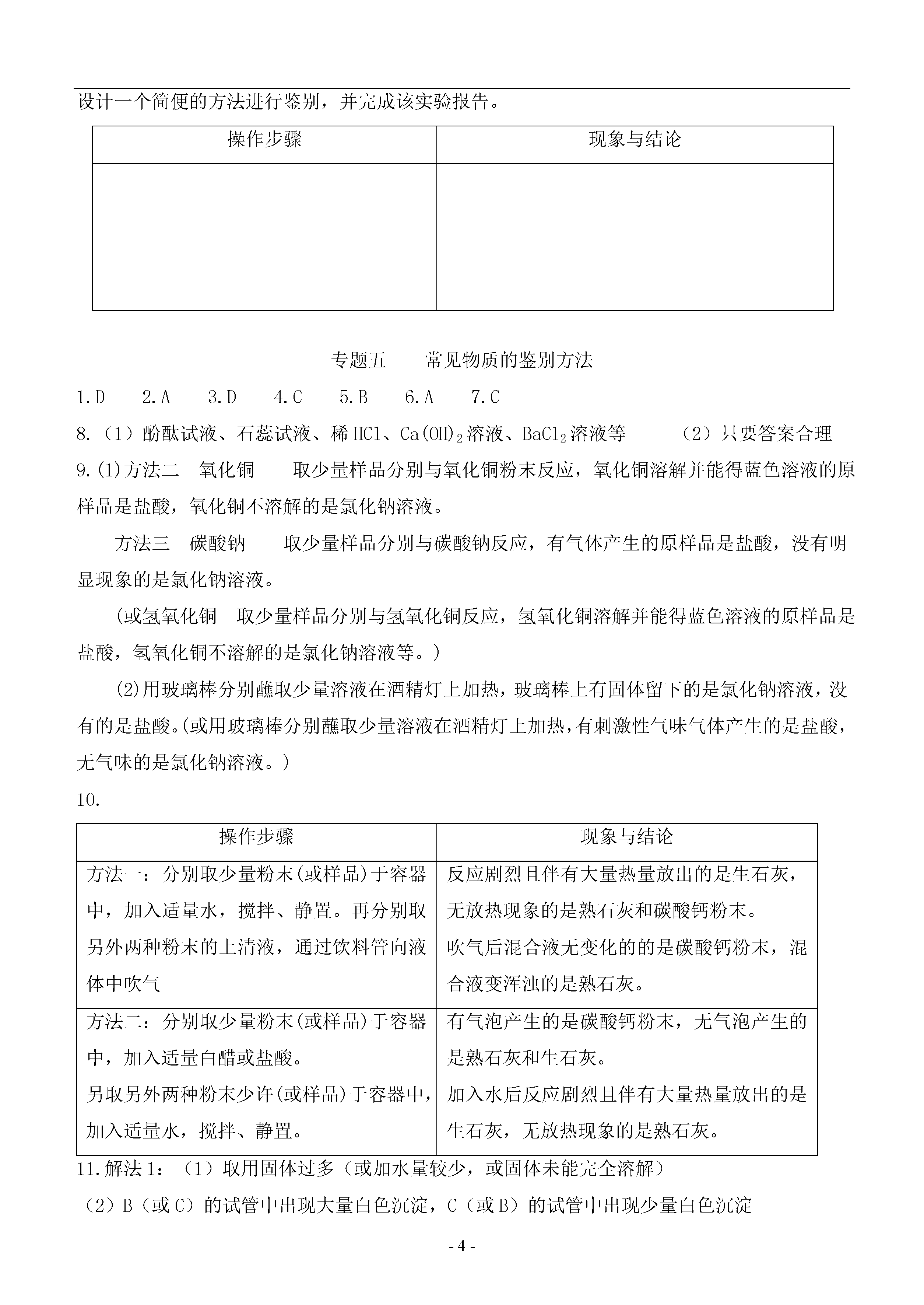 设计一个简便的方法进行鉴别，并完成该实验报告。

| 操作步骤 | 现象与结论 |
|---|---|
| | |

专题五　　常见物质的鉴别方法

1.D　2.A　3.D　4.C　5.B　6.A　7.C

8.（1）酚酞试液、石蕊试液、稀 HCl、$Ca(OH)_2$溶液、$BaCl_2$溶液等　　（2）只要答案合理

9.(1)方法二　氧化铜　　取少量样品分别与氧化铜粉末反应，氧化铜溶解并能得蓝色溶液的原样品是盐酸，氧化铜不溶解的是氯化钠溶液。

方法三　碳酸钠　　取少量样品分别与碳酸钠反应，有气体产生的原样品是盐酸，没有明显现象的是氯化钠溶液。

(或氢氧化铜　取少量样品分别与氢氧化铜反应，氢氧化铜溶解并能得蓝色溶液的原样品是盐酸，氢氧化铜不溶解的是氯化钠溶液等。)

(2)用玻璃棒分别蘸取少量溶液在酒精灯上加热，玻璃棒上有固体留下的是氯化钠溶液，没有的是盐酸。(或用玻璃棒分别蘸取少量溶液在酒精灯上加热，有刺激性气味气体产生的是盐酸，无气味的是氯化钠溶液。)

10.

| 操作步骤 | 现象与结论 |
|---|---|
| 方法一：分别取少量粉末(或样品)于容器中，加入适量水，搅拌、静置。再分别取另外两种粉末的上清液，通过饮料管向液体中吹气 | 反应剧烈且伴有大量热量放出的是生石灰，无放热现象的是熟石灰和碳酸钙粉末。吹气后混合液无变化的的是碳酸钙粉末，混合液变浑浊的是熟石灰。 |
| 方法二：分别取少量粉末(或样品)于容器中，加入适量白醋或盐酸。另取另外两种粉末少许(或样品)于容器中，加入适量水，搅拌、静置。 | 有气泡产生的是碳酸钙粉末，无气泡产生的是熟石灰和生石灰。加入水后反应剧烈且伴有大量热量放出的是生石灰，无放热现象的是熟石灰。 |

11.解法 1：（1）取用固体过多（或加水量较少，或固体未能完全溶解）

（2）B（或 C）的试管中出现大量白色沉淀，C（或 B）的试管中出现少量白色沉淀

- 4 -